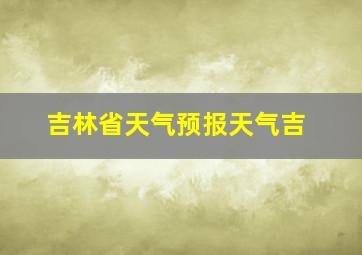 吉林省天气预报天气吉